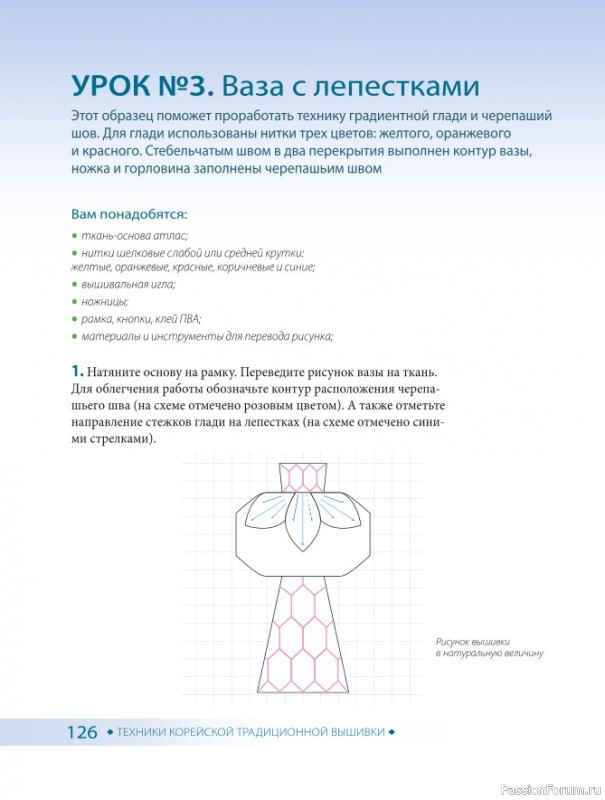 УРОК №3. Ваза с лепестками

Этот образец поможет проработать технику градиентной глади и черепаший шов. Для глади использованы нитки трех цветов: желтого, оранжевого и красного. Стебельчатым швом в два перекрытия выполнен контур вазы, ножка и горловина заполнены черепашьим швом

Вам понадобятся:

• ткань-основа атлас;
• нитки шелковые слабой или средней крутки: желтые, оранжевые, красные, коричневые и синие;
• вышивальная игла;
• ножницы;
• рамка, кнопки, клей ПВА;
• материалы и инструменты для перевода рисунка;

1. Натяните основу на рамку. Переведите рисунок вазы на ткань. Для облегчения работы обозначьте контур расположения черепашьего шва (на схеме отмечено розовым цветом). А также отметьте направление стежков глади на лепестках (на схеме отмечено синими стрелками).

Рисунок вышивки в натуральную величину

126 ◆ ТЕХНИКИ КОРЕЙСКОЙ ТРАДИЦИОННОЙ ВЫШИВКИ ◆

PassionForum.ru